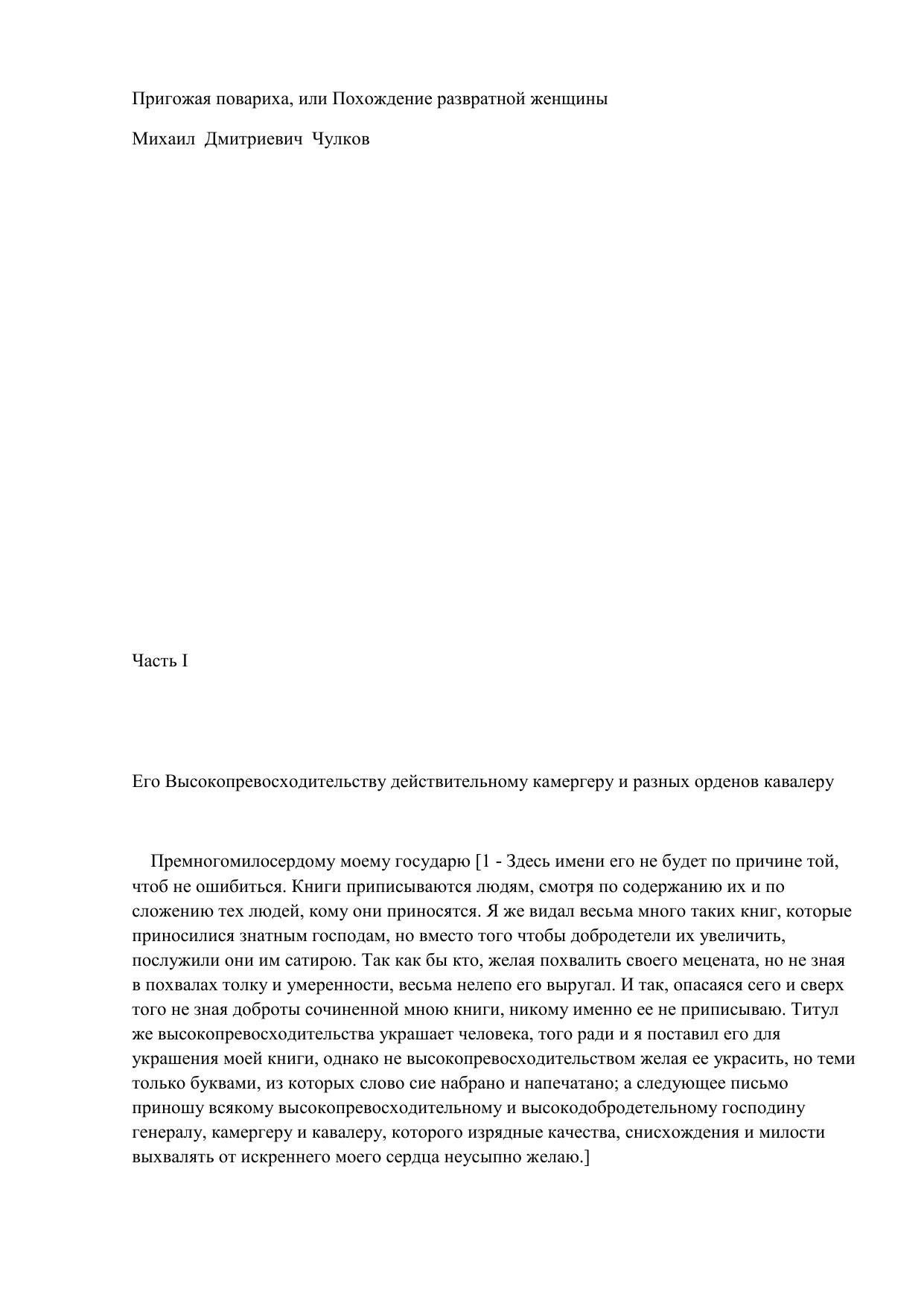 Пригожая повариха, или Похождение развратной женщины

Михаил Дмитриевич Чулков

Часть I

Его Высокопревосходительству действительному камергеру и разных орденов кавалеру

Премногомилосердому моему государю [1 - Здесь имени его не будет по причине той, чтоб не ошибиться. Книги приписываются людям, смотря по содержанию их и по сложению тех людей, кому они приносятся. Я же видал весьма много таких книг, которые приносилися знатным господам, но вместо того чтобы добродетели их увеличить, послужили они им сатирою. Так как бы кто, желая похвалить своего мецената, но не зная в похвалах толку и умеренности, весьма нелепо его выругал. И так, опасаяся сего и сверх того не зная доброты сочиненной мною книги, никому именно ее не приписываю. Титул же высокопревосходительства украшает человека, того ради и я поставил его для украшения моей книги, однако не высокопревосходительством желая ее украсить, но теми только буквами, из которых слово сие набрано и напечатано; а следующее письмо приношу всякому высокопревосходительному и высокодобродетельному господину генералу, камергеру и кавалеру, которого изрядные качества, снисхождения и милости выхвалять от искреннего моего сердца неусыпно желаю.]